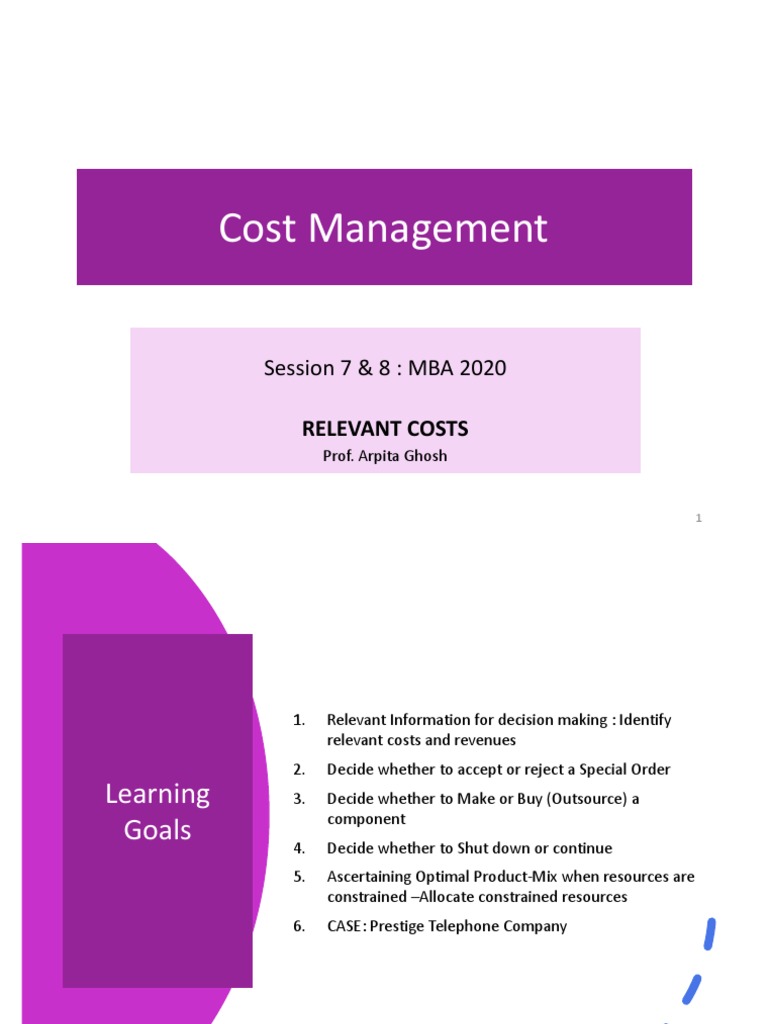 Cost Management

Session 7 & 8 : MBA 2020

RELEVANT COSTS

Prof. Arpita Ghosh

1

Learning Goals

1. Relevant Information for decision making : Identify relevant costs and revenues
2. Decide whether to accept or reject a Special Order
3. Decide whether to Make or Buy (Outsource) a component
4. Decide whether to Shut down or continue
5. Ascertaining Optimal Product-Mix when resources are constrained –Allocate constrained resources
6. CASE : Prestige Telephone Company